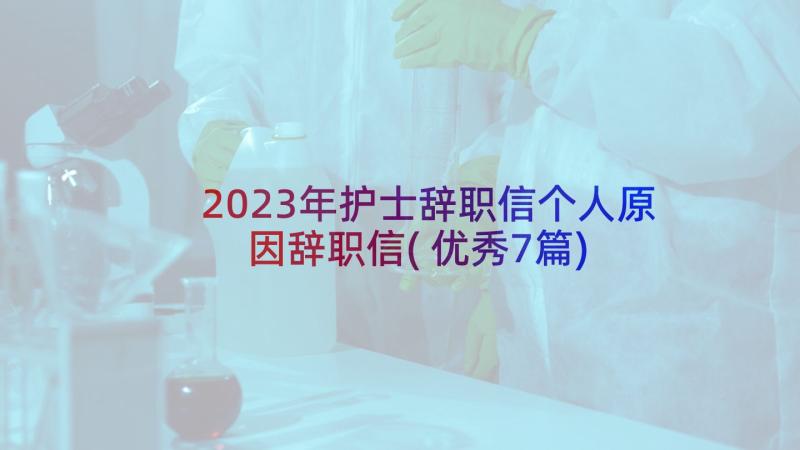 2023年护士辞职信个人原因辞职信(优秀7篇)